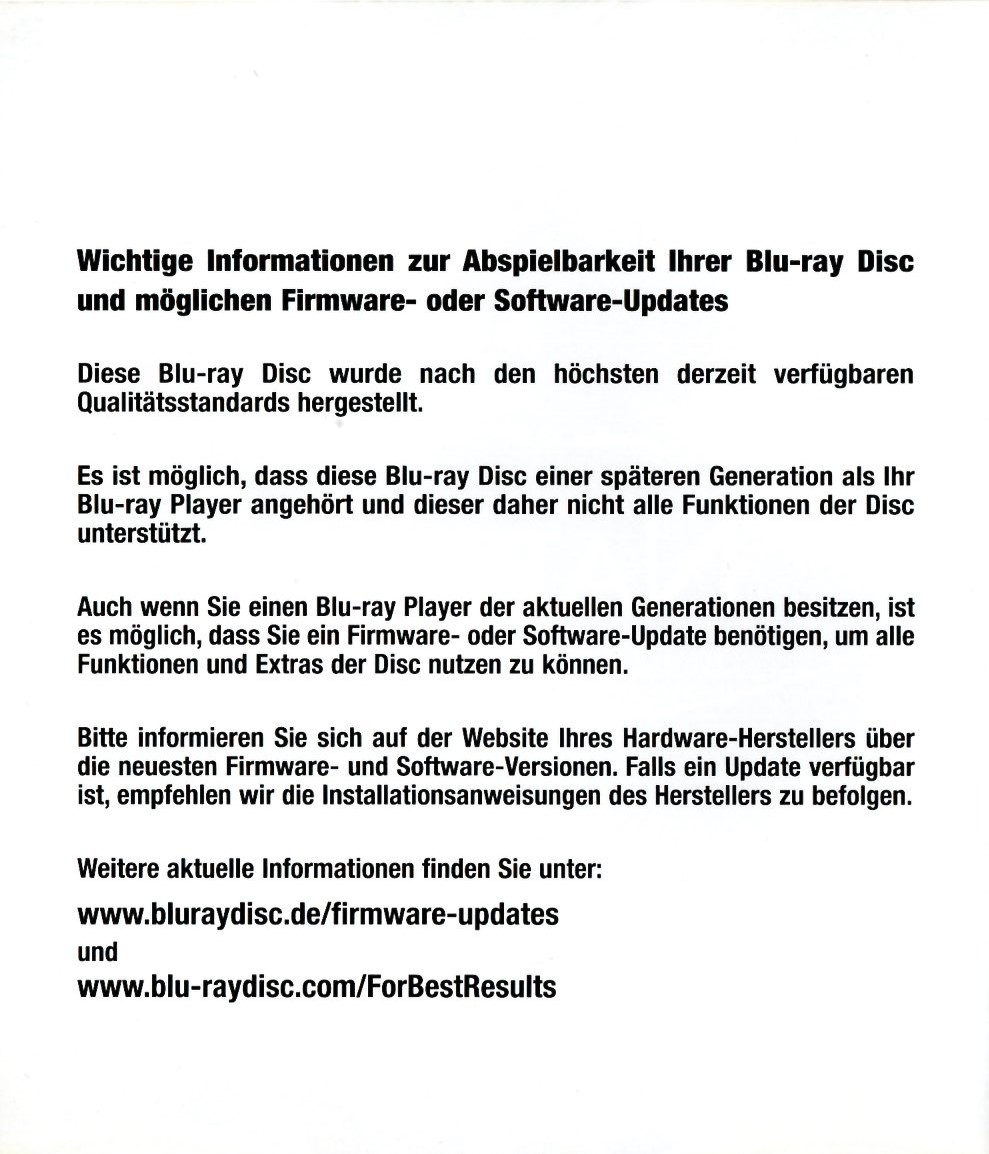 Wichtige Informationen zur Abspielbarkeit Ihrer Blu-ray Disc und möglichen Firmware- oder Software-Updates

Diese Blu-ray Disc wurde nach den höchsten derzeit verfügbaren Qualitätsstandards hergestellt.

Es ist möglich, dass diese Blu-ray Disc einer späteren Generation als Ihr Blu-ray Player angehört und dieser daher nicht alle Funktionen der Disc unterstützt.

Auch wenn Sie einen Blu-ray Player der aktuellen Generationen besitzen, ist es möglich, dass Sie ein Firmware- oder Software-Update benötigen, um alle Funktionen und Extras der Disc nutzen zu können.

Bitte informieren Sie sich auf der Website Ihres Hardware-Herstellers über die neuesten Firmware- und Software-Versionen. Falls ein Update verfügbar ist, empfehlen wir die Installationsanweisungen des Herstellers zu befolgen.

Weitere aktuelle Informationen finden Sie unter:

www.bluraydisc.de/firmware-updates
und
www.blu-raydisc.com/ForBestResults